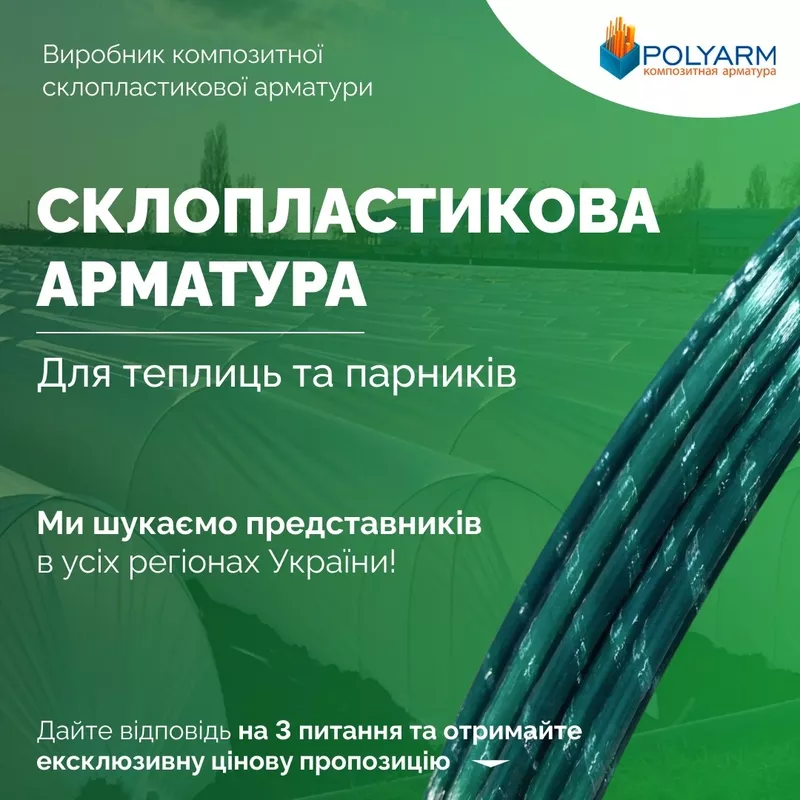 Виробник композитної склопластикової арматури

POLYARM
композитная арматура

СКЛОПЛАСТИКОВА АРМАТУРА

Для теплиць та парників

Ми шукаємо представників в усіх регіонах України!

Дайте відповідь на 3 питання та отримайте ексклюзивну цінову пропозицію